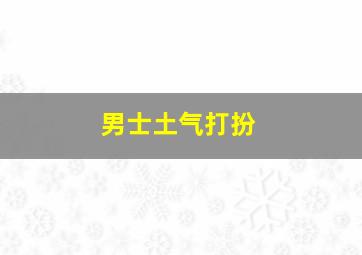 男士土气打扮